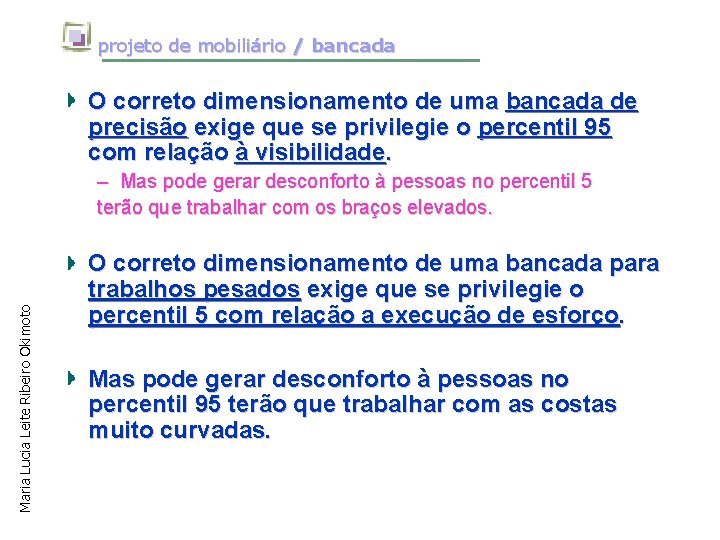 projeto de mobiliário / bancada

O correto dimensionamento de uma bancada de precisão exige que se privilegie o percentil 95 com relação à visibilidade.

– Mas pode gerar desconforto à pessoas no percentil 5 terão que trabalhar com os braços elevados.

O correto dimensionamento de uma bancada para trabalhos pesados exige que se privilegie o percentil 5 com relação a execução de esforço.

Mas pode gerar desconforto à pessoas no percentil 95 terão que trabalhar com as costas muito curvadas.

Maria Lucia Leite Ribeiro Okimoto